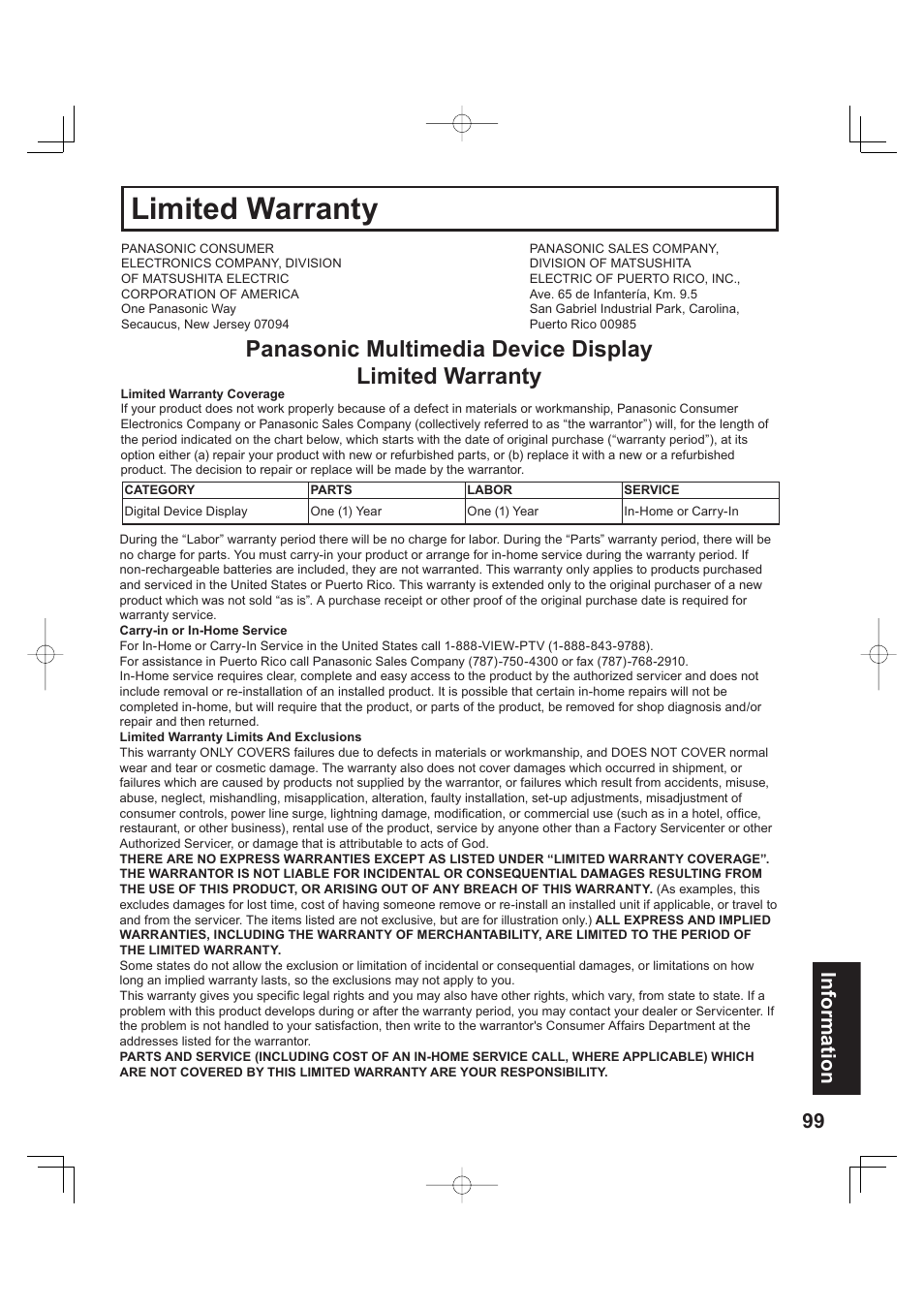 Limited Warranty

PANASONIC CONSUMER
ELECTRONICS COMPANY, DIVISION
OF MATSUSHITA ELECTRIC
CORPORATION OF AMERICA
One Panasonic Way
Secaucus, New Jersey 07094

PANASONIC SALES COMPANY,
DIVISION OF MATSUSHITA
ELECTRIC OF PUERTO RICO, INC.,
Ave. 65 de Infantería, Km. 9.5
San Gabriel Industrial Park, Carolina,
Puerto Rico 00985

Panasonic Multimedia Device Display
Limited Warranty

Limited Warranty Coverage
If your product does not work properly because of a defect in materials or workmanship, Panasonic Consumer Electronics Company or Panasonic Sales Company (collectively referred to as “the warrantor”) will, for the length of the period indicated on the chart below, which starts with the date of original purchase (“warranty period”), at its option either (a) repair your product with new or refurbished parts, or (b) replace it with a new or a refurbished product. The decision to repair or replace will be made by the warrantor.

| CATEGORY | PARTS | LABOR | SERVICE |
|---|---|---|---|
| Digital Device Display | One (1) Year | One (1) Year | In-Home or Carry-In |

During the “Labor” warranty period there will be no charge for labor. During the “Parts” warranty period, there will be no charge for parts. You must carry-in your product or arrange for in-home service during the warranty period. If non-rechargeable batteries are included, they are not warranted. This warranty only applies to products purchased and serviced in the United States or Puerto Rico. This warranty is extended only to the original purchaser of a new product which was not sold “as is”. A purchase receipt or other proof of the original purchase date is required for warranty service.
Carry-in or In-Home Service
For In-Home or Carry-In Service in the United States call 1-888-VIEW-PTV (1-888-843-9788).
For assistance in Puerto Rico call Panasonic Sales Company (787)-750-4300 or fax (787)-768-2910.
In-Home service requires clear, complete and easy access to the product by the authorized servicer and does not include removal or re-installation of an installed product. It is possible that certain in-home repairs will not be completed in-home, but will require that the product, or parts of the product, be removed for shop diagnosis and/or repair and then returned.
Limited Warranty Limits And Exclusions
This warranty ONLY COVERS failures due to defects in materials or workmanship, and DOES NOT COVER normal wear and tear or cosmetic damage. The warranty also does not cover damages which occurred in shipment, or failures which are caused by products not supplied by the warrantor, or failures which result from accidents, misuse, abuse, neglect, mishandling, misapplication, alteration, faulty installation, set-up adjustments, misadjustment of consumer controls, power line surge, lightning damage, modification, or commercial use (such as in a hotel, office, restaurant, or other business), rental use of the product, service by anyone other than a Factory Servicenter or other Authorized Servicer, or damage that is attributable to acts of God.
THERE ARE NO EXPRESS WARRANTIES EXCEPT AS LISTED UNDER “LIMITED WARRANTY COVERAGE”. THE WARRANTOR IS NOT LIABLE FOR INCIDENTAL OR CONSEQUENTIAL DAMAGES RESULTING FROM THE USE OF THIS PRODUCT, OR ARISING OUT OF ANY BREACH OF THIS WARRANTY. (As examples, this excludes damages for lost time, cost of having someone remove or re-install an installed unit if applicable, or travel to and from the servicer. The items listed are not exclusive, but are for illustration only.) ALL EXPRESS AND IMPLIED WARRANTIES, INCLUDING THE WARRANTY OF MERCHANTABILITY, ARE LIMITED TO THE PERIOD OF THE LIMITED WARRANTY.
Some states do not allow the exclusion or limitation of incidental or consequential damages, or limitations on how long an implied warranty lasts, so the exclusions may not apply to you.
This warranty gives you specific legal rights and you may also have other rights, which vary, from state to state. If a problem with this product develops during or after the warranty period, you may contact your dealer or Servicenter. If the problem is not handled to your satisfaction, then write to the warrantor's Consumer Affairs Department at the addresses listed for the warrantor.
PARTS AND SERVICE (INCLUDING COST OF AN IN-HOME SERVICE CALL, WHERE APPLICABLE) WHICH ARE NOT COVERED BY THIS LIMITED WARRANTY ARE YOUR RESPONSIBILITY.

Information

99